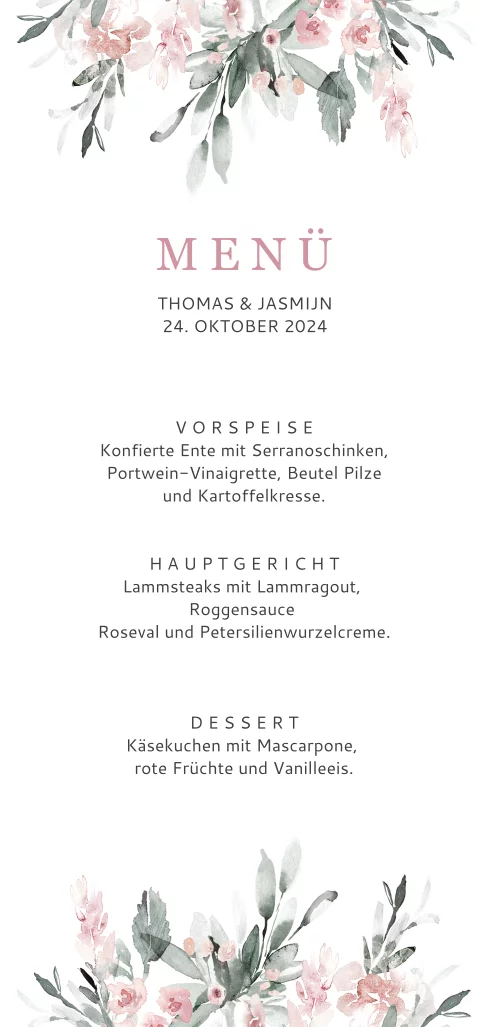 MENÜ

THOMAS & JASMIJN
24. OKTOBER 2024

VORSPEISE
Konfierte Ente mit Serranoschinken, Portwein-Vinaigrette, Beutel Pilze und Kartoffelkresse.

HAUPTGERICHT
Lammsteaks mit Lammragout, Roggensauce
Roseval und Petersilienwurzelcreme.

DESSERT
Käsekuchen mit Mascarpone, rote Früchte und Vanilleeis.